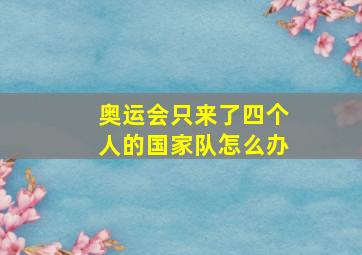 奥运会只来了四个人的国家队怎么办